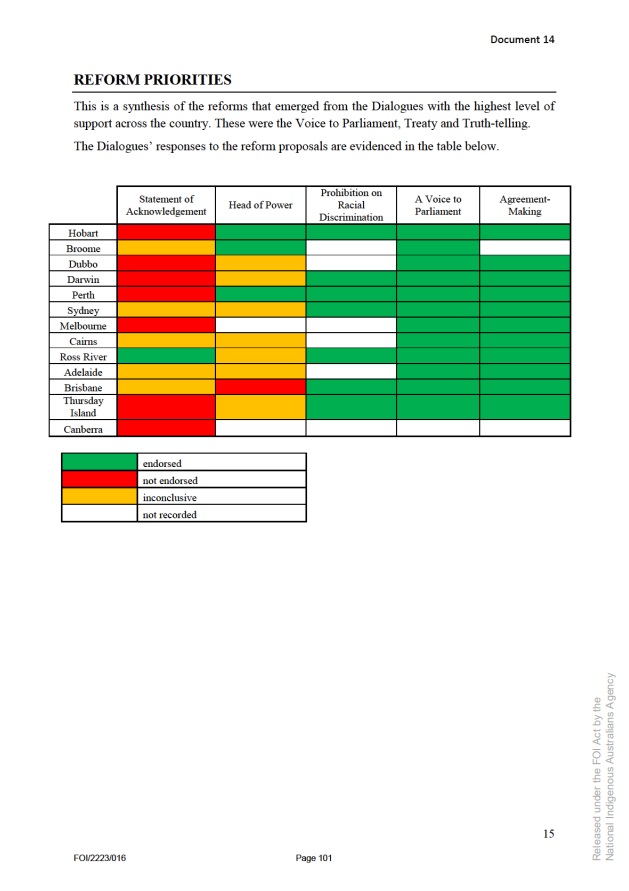 Document 14

REFORM PRIORITIES

This is a synthesis of the reforms that emerged from the Dialogues with the highest level of support across the country. These were the Voice to Parliament, Treaty and Truth-telling.

The Dialogues' responses to the reform proposals are evidenced in the table below.

| | Statement of Acknowledgement | Head of Power | Prohibition on Racial Discrimination | A Voice to Parliament | Agreement-Making |
|---|---|---|---|---|---|
| Hobart | | | | | |
| Broome | | | | | |
| Dubbo | | | | | |
| Darwin | | | | | |
| Perth | | | | | |
| Sydney | | | | | |
| Melbourne | | | | | |
| Cairns | | | | | |
| Ross River | | | | | |
| Adelaide | | | | | |
| Brisbane | | | | | |
| Thursday Island | | | | | |
| Canberra | | | | | |

| | |
|---|---|
| | endorsed |
| | not endorsed |
| | inconclusive |
| | not recorded |

15

FOI/2223/016

Page 101

Released under the FOI Act by the National Indigenous Australians Agency